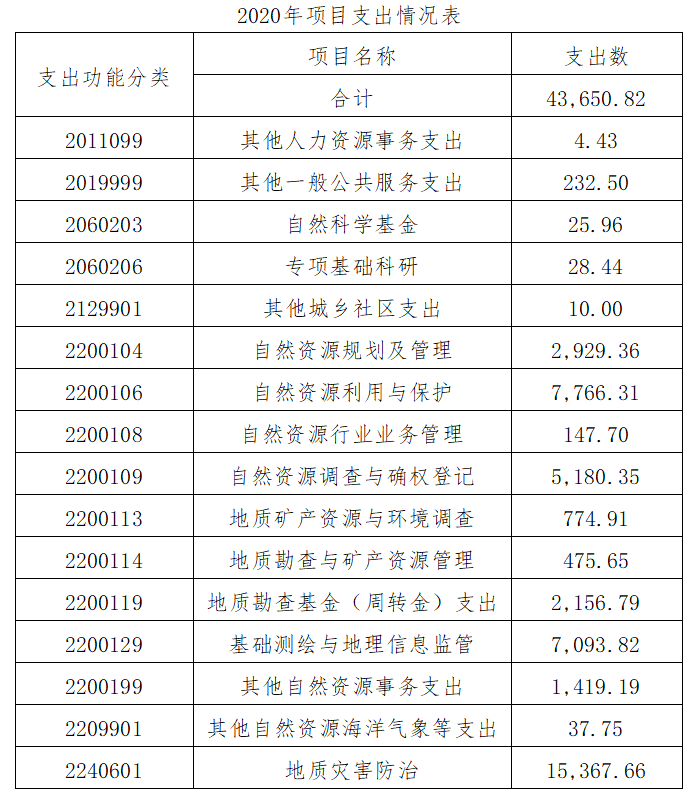 2020年项目支出情况表

| 支出功能分类 | 项目名称 | 支出数 |
|---|---|---|
| | 合计 | 43,650.82 |
| 2011099 | 其他人力资源事务支出 | 4.43 |
| 2019999 | 其他一般公共服务支出 | 232.50 |
| 2060203 | 自然科学基金 | 25.96 |
| 2060206 | 专项基础科研 | 28.44 |
| 2129901 | 其他城乡社区支出 | 10.00 |
| 2200104 | 自然资源规划及管理 | 2,929.36 |
| 2200106 | 自然资源利用与保护 | 7,766.31 |
| 2200108 | 自然资源行业业务管理 | 147.70 |
| 2200109 | 自然资源调查与确权登记 | 5,180.35 |
| 2200113 | 地质矿产资源与环境调查 | 774.91 |
| 2200114 | 地质勘查与矿产资源管理 | 475.65 |
| 2200119 | 地质勘查基金（周转金）支出 | 2,156.79 |
| 2200129 | 基础测绘与地理信息监管 | 7,093.82 |
| 2200199 | 其他自然资源事务支出 | 1,419.19 |
| 2209901 | 其他自然资源海洋气象等支出 | 37.75 |
| 2240601 | 地质灾害防治 | 15,367.66 |